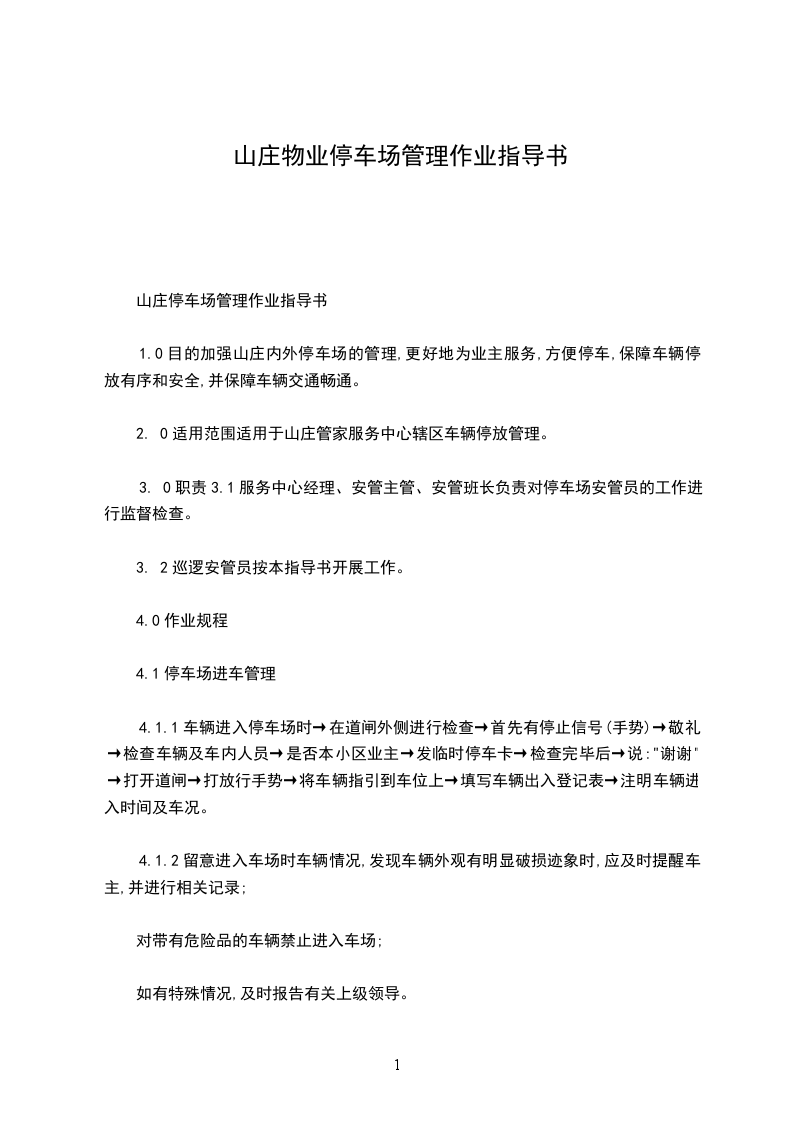 山庄物业停车场管理作业指导书

山庄停车场管理作业指导书

1.0 目的加强山庄内外停车场的管理,更好地为业主服务,方便停车,保障车辆停放有序和安全,并保障车辆交通畅通。

2. 0 适用范围适用于山庄管家服务中心辖区车辆停放管理。

3. 0 职责 3.1 服务中心经理、安管主管、安管班长负责对停车场安管员的工作进行监督检查。

3. 2 巡逻安管员按本指导书开展工作。

4.0 作业规程

4.1 停车场进车管理

4.1.1 车辆进入停车场时→在道闸外侧进行检查→首先有停止信号(手势)→敬礼→检查车辆及车内人员→是否本小区业主→发临时停车卡→检查完毕后→说:"谢谢"→打开道闸→打放行手势→将车辆指引到车位上→填写车辆出入登记表→注明车辆进入时间及车况。

4.1.2 留意进入车场时车辆情况,发现车辆外观有明显破损迹象时,应及时提醒车主,并进行相关记录;

对带有危险品的车辆禁止进入车场;

如有特殊情况,及时报告有关上级领导。

1